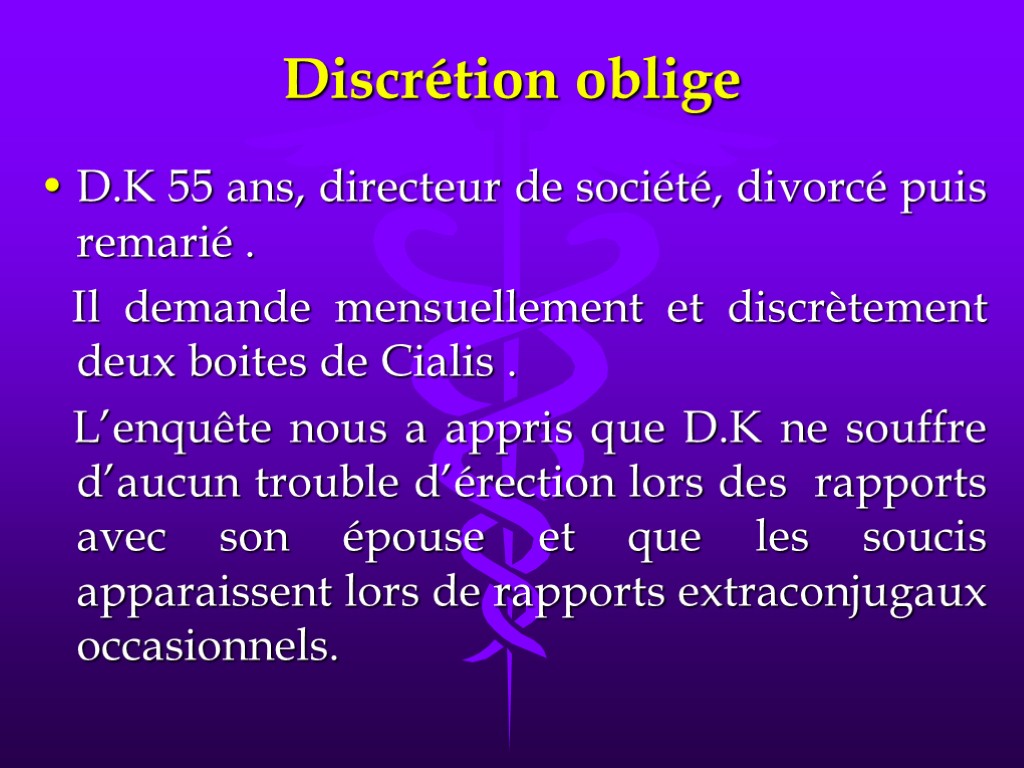 Discrétion oblige

• D.K 55 ans, directeur de société, divorcé puis remarié .

Il demande mensuellement et discrètement deux boites de Cialis .

L'enquête nous a appris que D.K ne souffre d'aucun trouble d'érection lors des rapports avec son épouse et que les soucis apparaissent lors de rapports extraconjugaux occasionnels.